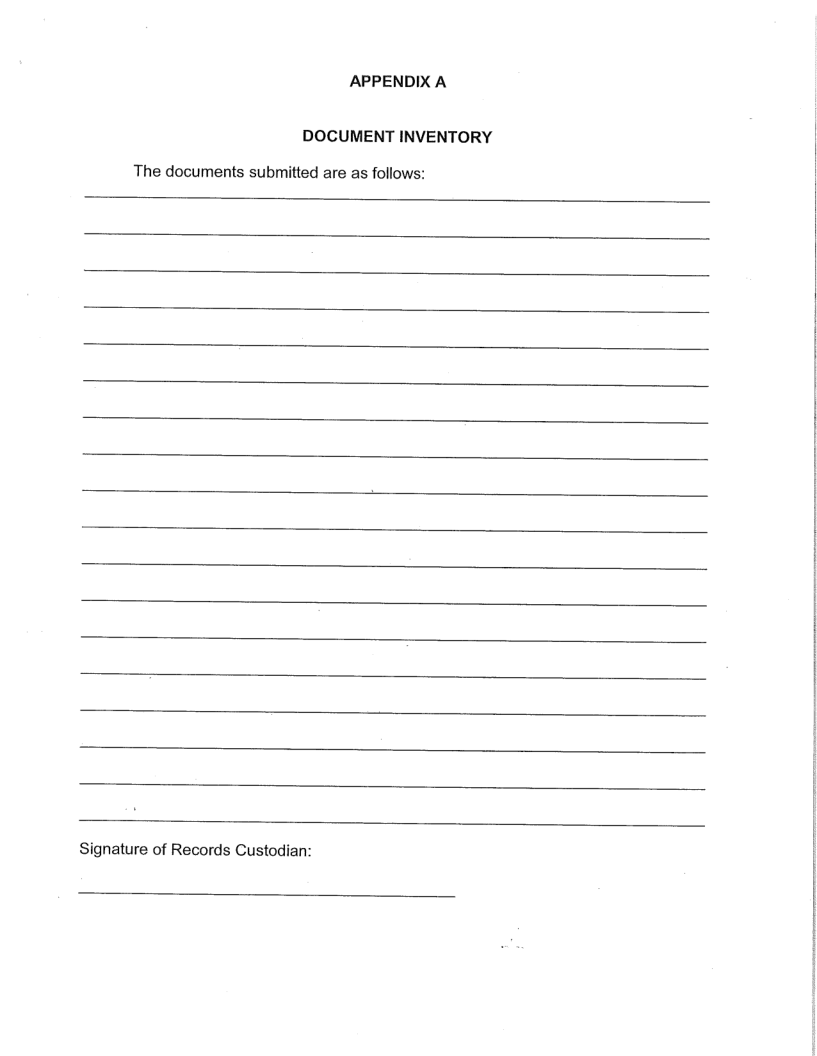 APPENDIX A

DOCUMENT INVENTORY

The documents submitted are as follows:

Signature of Records Custodian: